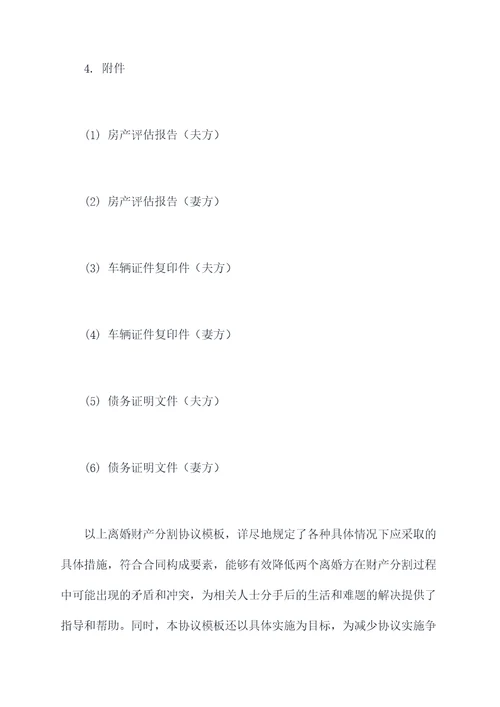 4. 附件

(1) 房产评估报告（夫方）

(2) 房产评估报告（妻方）

(3) 车辆证件复印件（夫方）

(4) 车辆证件复印件（妻方）

(5) 债务证明文件（夫方）

(6) 债务证明文件（妻方）

以上离婚财产分割协议模板，详尽地规定了各种具体情况下应采取的具体措施，符合合同构成要素，能够有效降低两个离婚方在财产分割过程中可能出现的矛盾和冲突，为相关人士分手后的生活和难题的解决提供了指导和帮助。同时，本协议模板还以具体实施为目标，为减少协议实施争